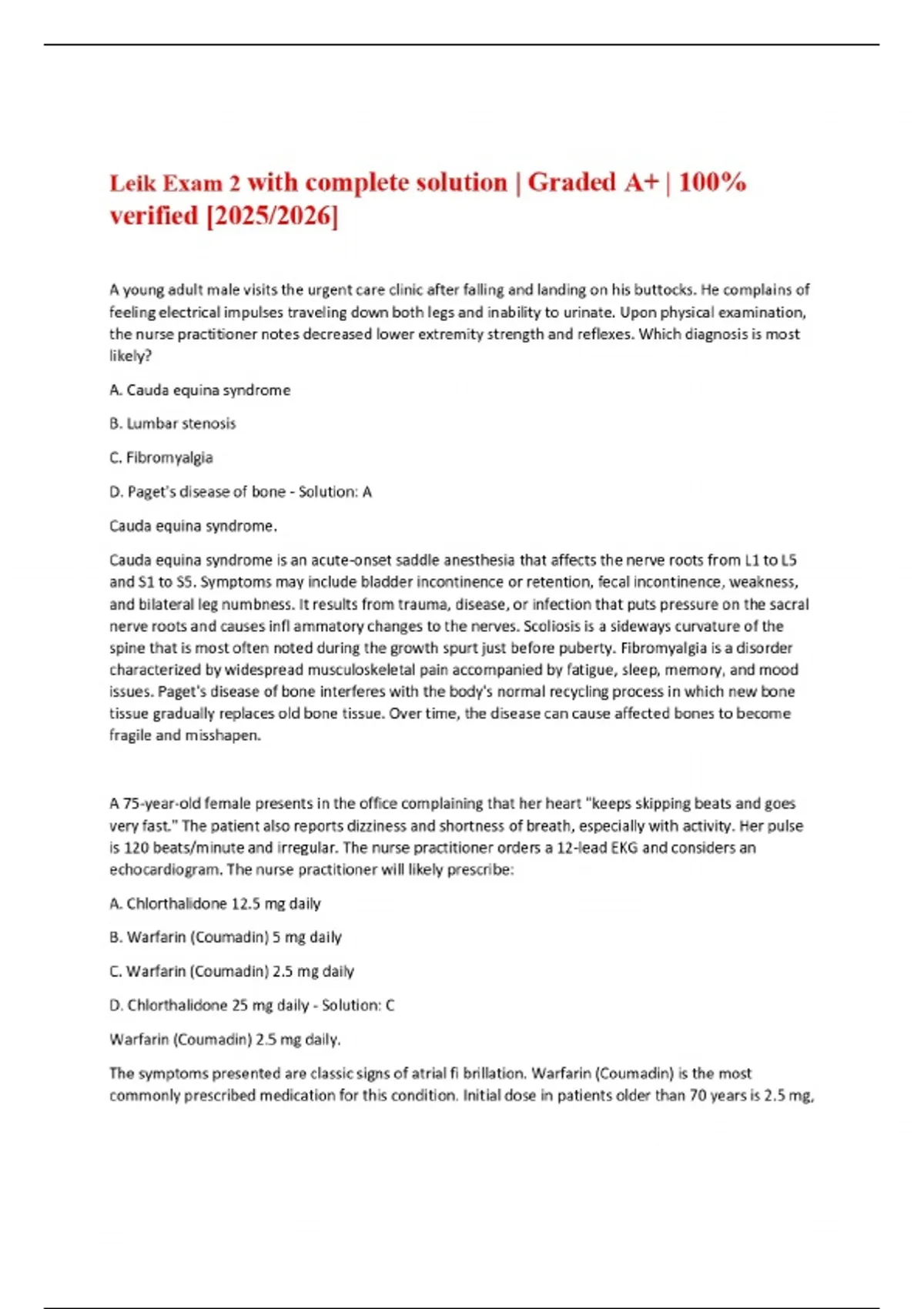 Leik Exam 2 with complete solution | Graded A+ | 100% verified [2025/2026]

A young adult male visits the urgent care clinic after falling and landing on his buttocks. He complains of feeling electrical impulses traveling down both legs and inability to urinate. Upon physical examination, the nurse practitioner notes decreased lower extremity strength and reflexes. Which diagnosis is most likely?

A. Cauda equina syndrome

B. Lumbar stenosis

C. Fibromyalgia

D. Paget's disease of bone - Solution: A

Cauda equina syndrome.

Cauda equina syndrome is an acute-onset saddle anesthesia that affects the nerve roots from L1 to L5 and S1 to S5. Symptoms may include bladder incontinence or retention, fecal incontinence, weakness, and bilateral leg numbness. It results from trauma, disease, or infection that puts pressure on the sacral nerve roots and causes infl ammatory changes to the nerves. Scoliosis is a sideways curvature of the spine that is most often noted during the growth spurt just before puberty. Fibromyalgia is a disorder characterized by widespread musculoskeletal pain accompanied by fatigue, sleep, memory, and mood issues. Paget's disease of bone interferes with the body's normal recycling process in which new bone tissue gradually replaces old bone tissue. Over time, the disease can cause affected bones to become fragile and misshapen.

A 75-year-old female presents in the office complaining that her heart "keeps skipping beats and goes very fast." The patient also reports dizziness and shortness of breath, especially with activity. Her pulse is 120 beats/minute and irregular. The nurse practitioner orders a 12-lead EKG and considers an echocardiogram. The nurse practitioner will likely prescribe:

A. Chlorthalidone 12.5 mg daily

B. Warfarin (Coumadin) 5 mg daily

C. Warfarin (Coumadin) 2.5 mg daily

D. Chlorthalidone 25 mg daily - Solution: C

Warfarin (Coumadin) 2.5 mg daily.

The symptoms presented are classic signs of atrial fi brillation. Warfarin (Coumadin) is the most commonly prescribed medication for this condition. Initial dose in patients older than 70 years is 2.5 mg,